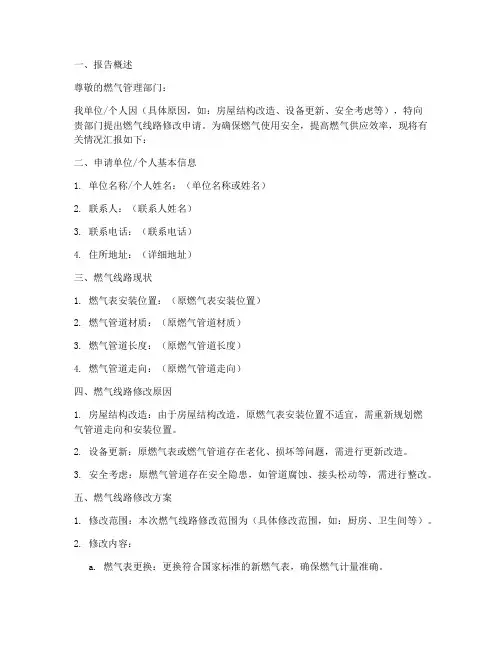 一、报告概述

尊敬的燃气管理部门：

我单位/个人因（具体原因，如：房屋结构改造、设备更新、安全考虑等），特向贵部门提出燃气线路修改申请。为确保燃气使用安全，提高燃气供应效率，现将有关情况汇报如下：

二、申请单位/个人基本信息

1. 单位名称/个人姓名：（单位名称或姓名）

2. 联系人：（联系人姓名）

3. 联系电话：（联系电话）

4. 住所地址：（详细地址）

三、燃气线路现状

1. 燃气表安装位置：（原燃气表安装位置）

2. 燃气管道材质：（原燃气管道材质）

3. 燃气管道长度：（原燃气管道长度）

4. 燃气管道走向：（原燃气管道走向）

四、燃气线路修改原因

1. 房屋结构改造：由于房屋结构改造，原燃气表安装位置不适宜，需重新规划燃气管道走向和安装位置。

2. 设备更新：原燃气表或燃气管道存在老化、损坏等问题，需进行更新改造。

3. 安全考虑：原燃气管道存在安全隐患，如管道腐蚀、接头松动等，需进行整改。

五、燃气线路修改方案

1. 修改范围：本次燃气线路修改范围为（具体修改范围，如：厨房、卫生间等）。

2. 修改内容：

a. 燃气表更换：更换符合国家标准的新燃气表，确保燃气计量准确。